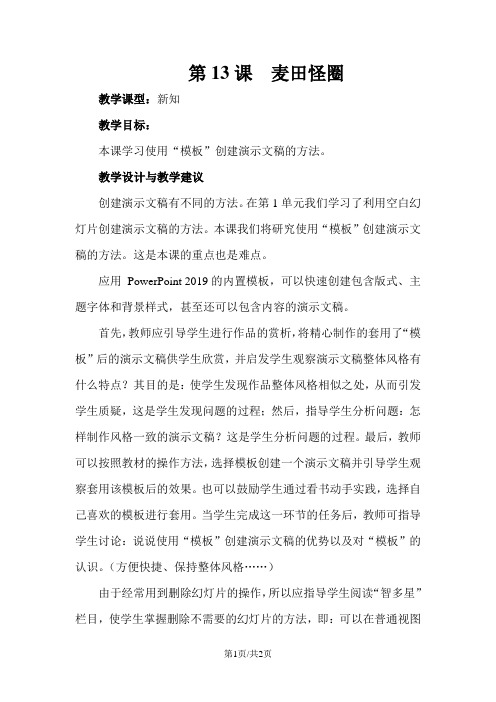 第 13 课　麦田怪圈

教学课型：新知

教学目标：

本课学习使用“模板”创建演示文稿的方法。

教学设计与教学建议

创建演示文稿有不同的方法。在第 1 单元我们学习了利用空白幻灯片创建演示文稿的方法。本课我们将研究使用“模板”创建演示文稿的方法。这是本课的重点也是难点。

应用 PowerPoint 2019 的内置模板，可以快速创建包含版式、主题字体和背景样式，甚至还可以包含内容的演示文稿。

首先，教师应引导学生进行作品的赏析，将精心制作的套用了“模板”后的演示文稿供学生欣赏，并启发学生观察演示文稿整体风格有什么特点？其目的是：使学生发现作品整体风格相似之处，从而引发学生质疑，这是学生发现问题的过程；然后，指导学生分析问题：怎样制作风格一致的演示文稿？这是学生分析问题的过程。最后，教师可以按照教材的操作方法，选择模板创建一个演示文稿并引导学生观察套用该模板后的效果。也可以鼓励学生通过看书动手实践，选择自己喜欢的模板进行套用。当学生完成这一环节的任务后，教师可指导学生讨论：说说使用“模板”创建演示文稿的优势以及对“模板”的认识。（方便快捷、保持整体风格……）

由于经常用到删除幻灯片的操作，所以应指导学生阅读“智多星”栏目，使学生掌握删除不需要的幻灯片的方法，即：可以在普通视图

第1页/共2页